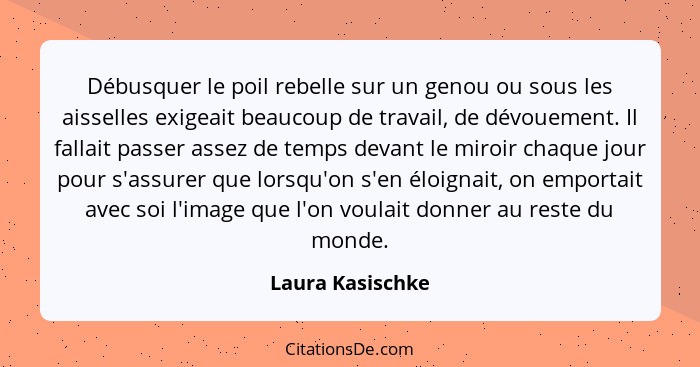 Débusquer le poil rebelle sur un genou ou sous les aisselles exigeait beaucoup de travail, de dévouement. Il fallait passer assez de temps devant le miroir chaque jour pour s'assurer que lorsqu'on s'en éloignait, on emportait avec soi l'image que l'on voulait donner au reste du monde.

Laura Kasischke

CitationsDe.com